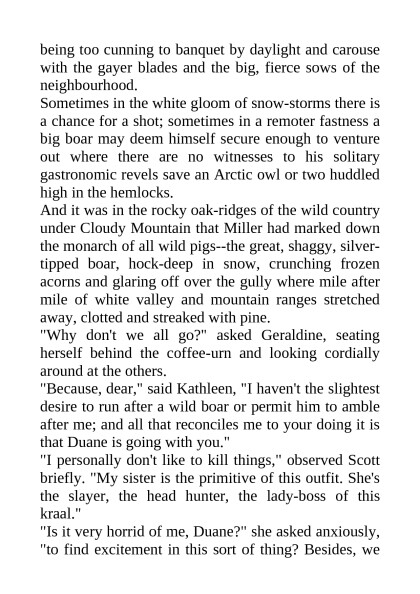 being too cunning to banquet by daylight and carouse with the gayer blades and the big, fierce sows of the neighbourhood.
Sometimes in the white gloom of snow-storms there is a chance for a shot; sometimes in a remoter fastness a big boar may deem himself secure enough to venture out where there are no witnesses to his solitary gastronomic revels save an Arctic owl or two huddled high in the hemlocks.
And it was in the rocky oak-ridges of the wild country under Cloudy Mountain that Miller had marked down the monarch of all wild pigs--the great, shaggy, silver-tipped boar, hock-deep in snow, crunching frozen acorns and glaring off over the gully where mile after mile of white valley and mountain ranges stretched away, clotted and streaked with pine.
"Why don't we all go?" asked Geraldine, seating herself behind the coffee-urn and looking cordially around at the others.
"Because, dear," said Kathleen, "I haven't the slightest desire to run after a wild boar or permit him to amble after me; and all that reconciles me to your doing it is that Duane is going with you."
"I personally don't like to kill things," observed Scott briefly. "My sister is the primitive of this outfit. She's the slayer, the head hunter, the lady-boss of this kraal."
"Is it very horrid of me, Duane?" she asked anxiously, "to find excitement in this sort of thing? Besides, we